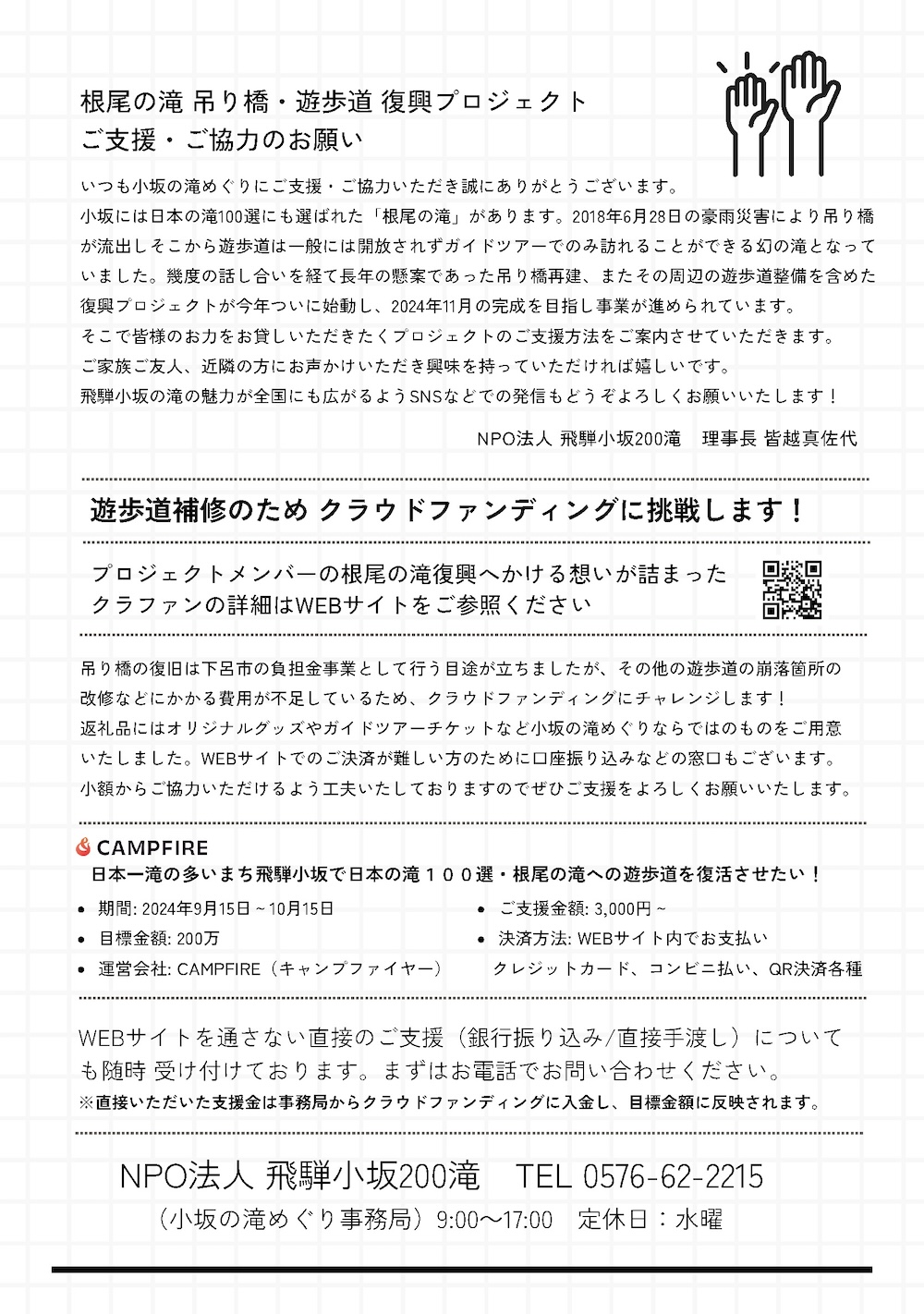 根尾の滝 吊り橋・遊歩道 復興プロジェクト
ご支援・ご協力のお願い

いつも小坂の滝めぐりにご支援・ご協力いただき誠にありがとうございます。
小坂には日本の滝100選にも選ばれた「根尾の滝」があります。2018年6月28日の豪雨災害により吊り橋が流出しそこから遊歩道は一般には開放されずガイドツアーでのみ訪れることができる幻の滝となっていました。幾度の話し合いを経て長年の懸案であった吊り橋再建、またその周辺の遊歩道整備を含めた復興プロジェクトが今年ついに始動し、2024年11月の完成を目指し事業が進められています。
そこで皆様のお力をお貸しいただきたくプロジェクトのご支援方法をご案内させていただきます。
ご家族ご友人、近隣の方にお声かけいただき興味を持っていただければ嬉しいです。
飛騨小坂の滝の魅力が全国にも広がるようSNSなどでの発信もどうぞよろしくお願いいたします！

NPO法人 飛騨小坂200滝　理事長 皆越真佐代

遊歩道補修のため クラウドファンディングに挑戦します！

プロジェクトメンバーの根尾の滝復興へかける想いが詰まった
クラファンの詳細はWEBサイトをご参照ください

吊り橋の復旧は下呂市の負担金事業として行う目途が立ちましたが、その他の遊歩道の崩落箇所の改修などにかかる費用が不足しているため、クラウドファンディングにチャレンジします！
返礼品にはオリジナルグッズやガイドツアーチケットなど小坂の滝めぐりならではのものをご用意いたしました。WEBサイトでのご決済が難しい方のために口座振り込みなどの窓口もございます。
小額からご協力いただけるよう工夫いたしておりますのでぜひご支援をよろしくお願いいたします。

CAMPFIRE
日本一滝の多いまち飛騨小坂で日本の滝１００選・根尾の滝への遊歩道を復活させたい！

• 期間: 2024年9月15日 ~ 10月15日
• 目標金額: 200万
• 運営会社: CAMPFIRE（キャンプファイヤー）
• ご支援金額: 3,000円 ~
• 決済方法: WEBサイト内でお支払い
クレジットカード、コンビニ払い、QR決済各種

WEBサイトを通さない直接のご支援（銀行振り込み/直接手渡し）についても随時 受け付けております。まずはお電話でお問い合わせください。
※直接いただいた支援金は事務局からクラウドファンディングに入金し、目標金額に反映されます。

NPO法人 飛騨小坂200滝　TEL 0576-62-2215
（小坂の滝めぐり事務局）9:00〜17:00　定休日：水曜